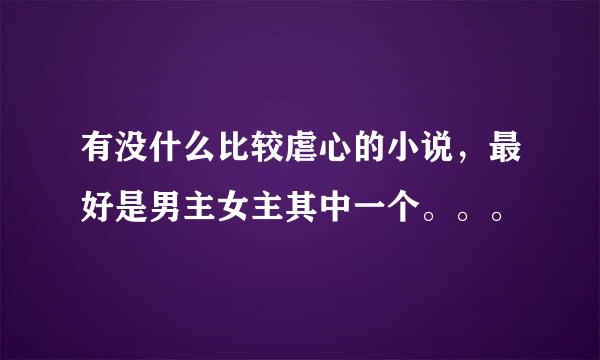 有没什么比较虐心的小说，最好是男主女主其中一个。。。